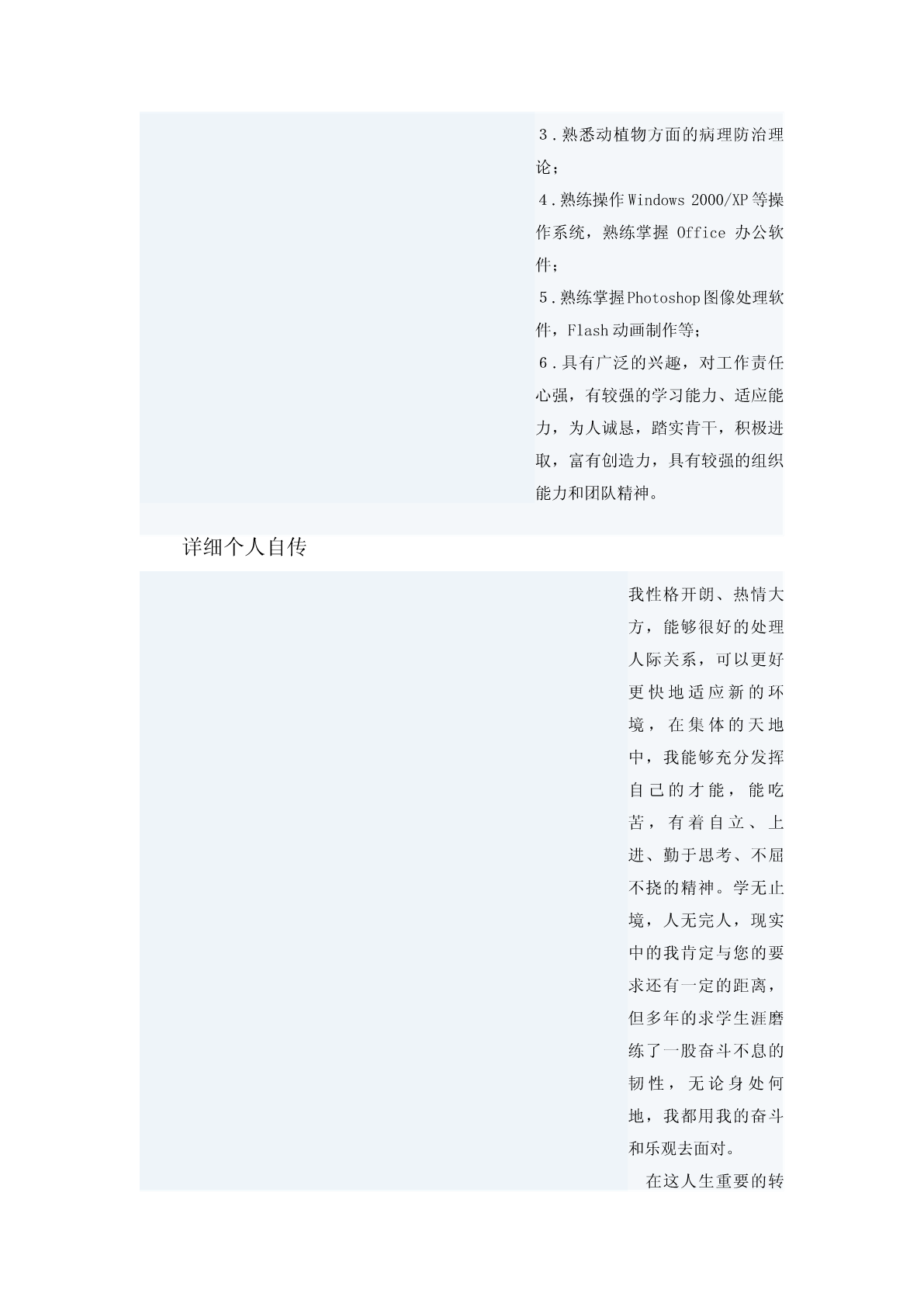 3．熟悉动植物方面的病理防治理论；
4．熟练操作Windows 2000/XP等操作系统，熟练掌握 Office 办公软件；
5．熟练掌握Photoshop图像处理软件，Flash动画制作等；
6．具有广泛的兴趣，对工作责任心强，有较强的学习能力、适应能力，为人诚恳，踏实肯干，积极进取，富有创造力，具有较强的组织能力和团队精神。

详细个人自传

我性格开朗、热情大方，能够很好的处理人际关系，可以更好更快地适应新的环境，在集体的天地中，我能够充分发挥自己的才能，能吃苦，有着自立、上进、勤于思考、不屈不挠的精神。学无止境，人无完人，现实中的我肯定与您的要求还有一定的距离，但多年的求学生涯磨练了一股奋斗不息的韧性，无论身处何地，我都用我的奋斗和乐观去面对。

在这人生重要的转